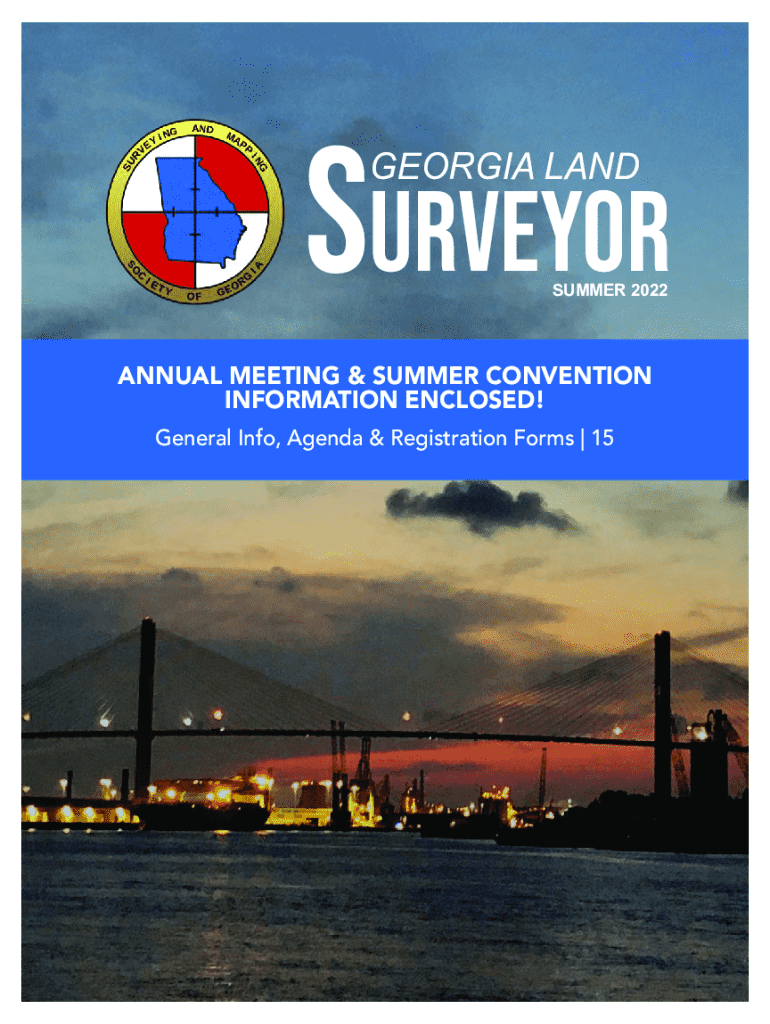 SURVEYING AND MAPPING SOCIETY OF GEORGIA

GEORGIA LAND SURVEYOR

SUMMER 2022

ANNUAL MEETING & SUMMER CONVENTION INFORMATION ENCLOSED!

General Info, Agenda & Registration Forms | 15